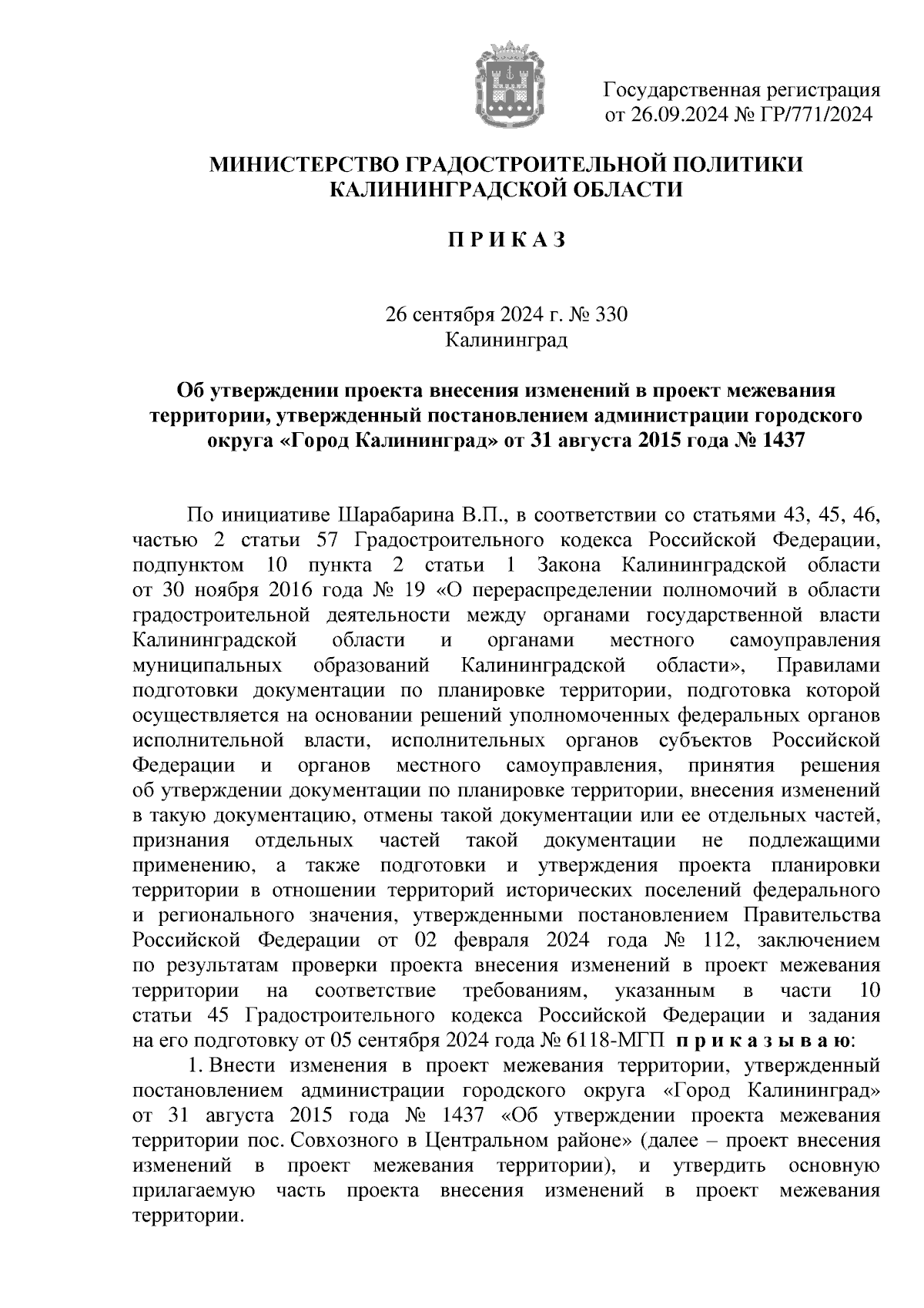 Государственная регистрация
от 26.09.2024 № ГР/771/2024

МИНИСТЕРСТВО ГРАДОСТРОИТЕЛЬНОЙ ПОЛИТИКИ
КАЛИНИНГРАДСКОЙ ОБЛАСТИ

П Р И К А З

26 сентября 2024 г. № 330
Калининград

Об утверждении проекта внесения изменений в проект межевания территории, утвержденный постановлением администрации городского округа «Город Калининград» от 31 августа 2015 года № 1437

По инициативе Шарабарина В.П., в соответствии со статьями 43, 45, 46, частью 2 статьи 57 Градостроительного кодекса Российской Федерации, подпунктом 10 пункта 2 статьи 1 Закона Калининградской области от 30 ноября 2016 года № 19 «О перераспределении полномочий в области градостроительной деятельности между органами государственной власти Калининградской области и органами местного самоуправления муниципальных образований Калининградской области», Правилами подготовки документации по планировке территории, подготовка которой осуществляется на основании решений уполномоченных федеральных органов исполнительной власти, исполнительных органов субъектов Российской Федерации и органов местного самоуправления, принятия решения об утверждении документации по планировке территории, внесения изменений в такую документацию, отмены такой документации или ее отдельных частей, признания отдельных частей такой документации не подлежащими применению, а также подготовки и утверждения проекта планировки территории в отношении территорий исторических поселений федерального и регионального значения, утвержденными постановлением Правительства Российской Федерации от 02 февраля 2024 года № 112, заключением по результатам проверки проекта внесения изменений в проект межевания территории на соответствие требованиям, указанным в части 10 статьи 45 Градостроительного кодекса Российской Федерации и задания на его подготовку от 05 сентября 2024 года № 6118-МГП п р и к а з ы в а ю:

1. Внести изменения в проект межевания территории, утвержденный постановлением администрации городского округа «Город Калининград» от 31 августа 2015 года № 1437 «Об утверждении проекта межевания территории пос. Совхозного в Центральном районе» (далее – проект внесения изменений в проект межевания территории), и утвердить основную прилагаемую часть проекта внесения изменений в проект межевания территории.